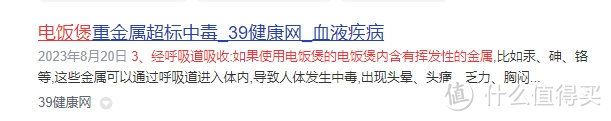 电饭煲重金属超标中毒_39健康网_血液疾病

2023年8月20日 3、经呼吸道吸收:如果使用电饭煲的电饭煲内含有挥发性的金属,比如汞、砷、铬等,这些金属可以通过呼吸道进入体内,导致人体发生中毒,出现头晕、头痛、乏力、胸闷...

39健康网

值 什么值得买